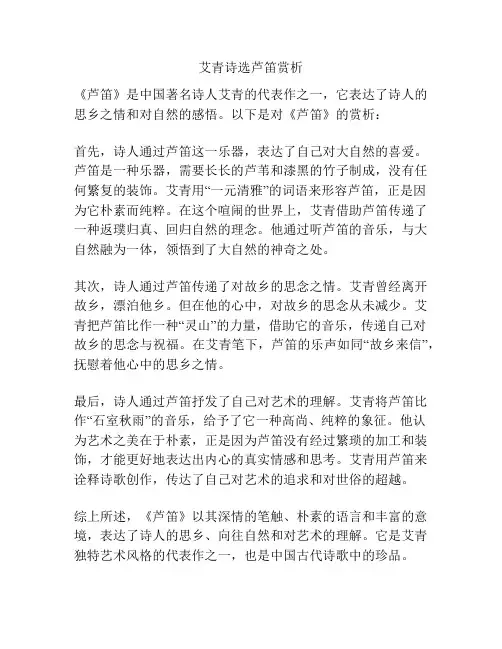 艾青诗选芦笛赏析

《芦笛》是中国著名诗人艾青的代表作之一，它表达了诗人的思乡之情和对自然的感悟。以下是对《芦笛》的赏析：

首先，诗人通过芦笛这一乐器，表达了自己对大自然的喜爱。芦笛是一种乐器，需要长长的芦苇和漆黑的竹子制成，没有任何繁复的装饰。艾青用“一元清雅”的词语来形容芦笛，正是因为它朴素而纯粹。在这个喧闹的世界上，艾青借助芦笛传递了一种返璞归真、回归自然的理念。他通过听芦笛的音乐，与大自然融为一体，领悟到了大自然的神奇之处。

其次，诗人通过芦笛传递了对故乡的思念之情。艾青曾经离开故乡，漂泊他乡。但在他的心中，对故乡的思念从未减少。艾青把芦笛比作一种“灵山”的力量，借助它的音乐，传递自己对故乡的思念与祝福。在艾青笔下，芦笛的乐声如同“故乡来信”，抚慰着他心中的思乡之情。

最后，诗人通过芦笛抒发了自己对艺术的理解。艾青将芦笛比作“石室秋雨”的音乐，给予了它一种高尚、纯粹的象征。他认为艺术之美在于朴素，正是因为芦笛没有经过繁琐的加工和装饰，才能更好地表达出内心的真实情感和思考。艾青用芦笛来诠释诗歌创作，传达了自己对艺术的追求和对世俗的超越。

综上所述，《芦笛》以其深情的笔触、朴素的语言和丰富的意境，表达了诗人的思乡、向往自然和对艺术的理解。它是艾青独特艺术风格的代表作之一，也是中国古代诗歌中的珍品。